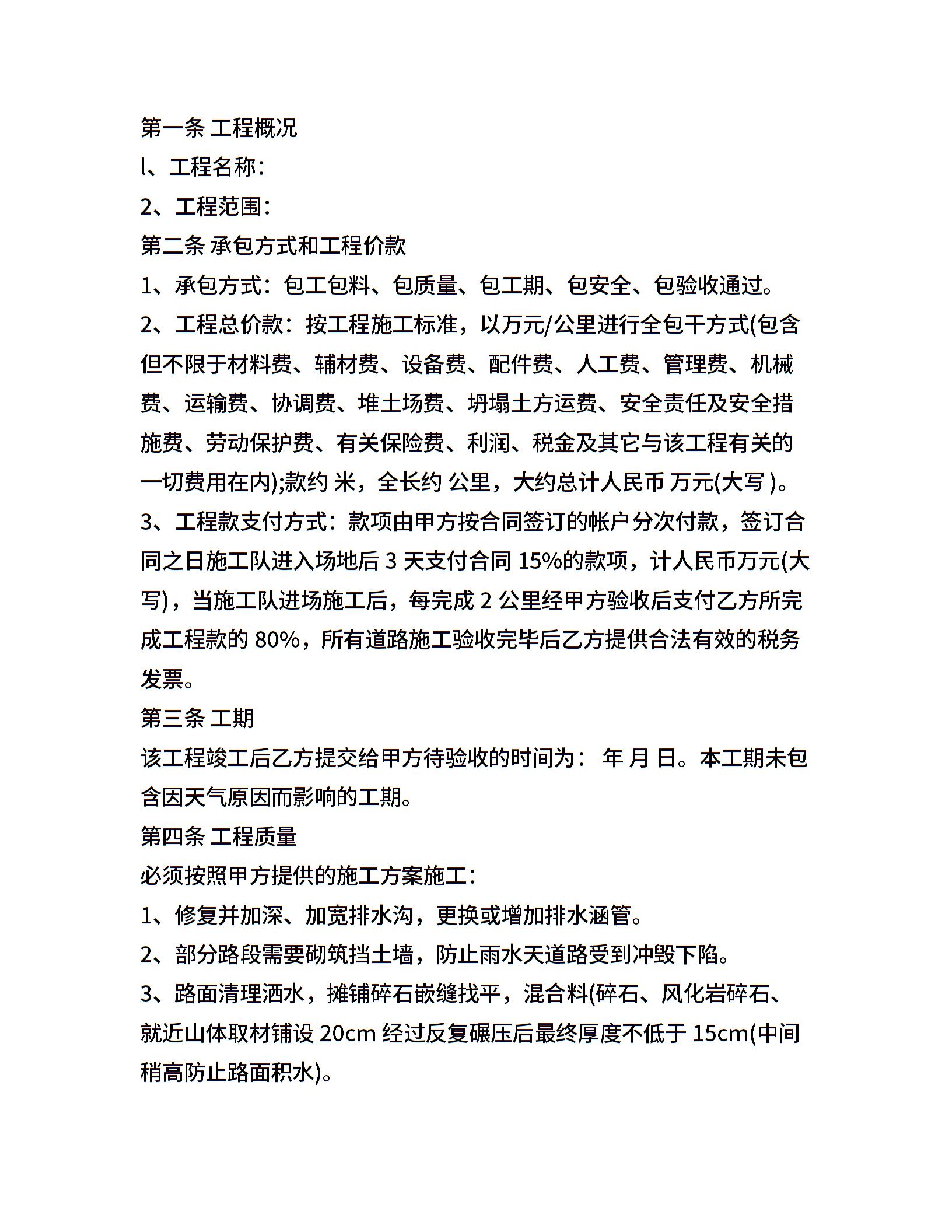 第一条 工程概况

l、工程名称：

2、工程范围：

第二条 承包方式和工程价款

1、承包方式：包工包料、包质量、包工期、包安全、包验收通过。

2、工程总价款：按工程施工标准，以万元/公里进行全包干方式(包含但不限于材料费、辅材费、设备费、配件费、人工费、管理费、机械费、运输费、协调费、堆土场费、坍塌土方运费、安全责任及安全措施费、劳动保护费、有关保险费、利润、税金及其它与该工程有关的一切费用在内);款约 米，全长约 公里，大约总计人民币 万元(大写 )。

3、工程款支付方式：款项由甲方按合同签订的帐户分次付款，签订合同之日施工队进入场地后 3 天支付合同 15%的款项，计人民币万元(大写)，当施工队进场施工后，每完成 2 公里经甲方验收后支付乙方所完成工程款的 80%，所有道路施工验收完毕后乙方提供合法有效的税务发票。

第三条 工期

该工程竣工后乙方提交给甲方待验收的时间为： 年 月 日。本工期未包含因天气原因而影响的工期。

第四条 工程质量

必须按照甲方提供的施工方案施工：

1、修复并加深、加宽排水沟，更换或增加排水涵管。

2、部分路段需要砌筑挡土墙，防止雨水天道路受到冲毁下陷。

3、路面清理洒水，摊铺碎石嵌缝找平，混合料(碎石、风化岩碎石、就近山体取材铺设 20cm 经过反复碾压后最终厚度不低于 15cm(中间稍高防止路面积水)。